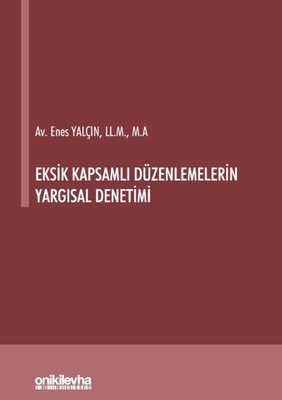 Av. Enes YALÇIN, LL.M., M.A

EKSİK KAPSAMLI DÜZENLEMELERİN YARGISAL DENETİMİ

onikilevha